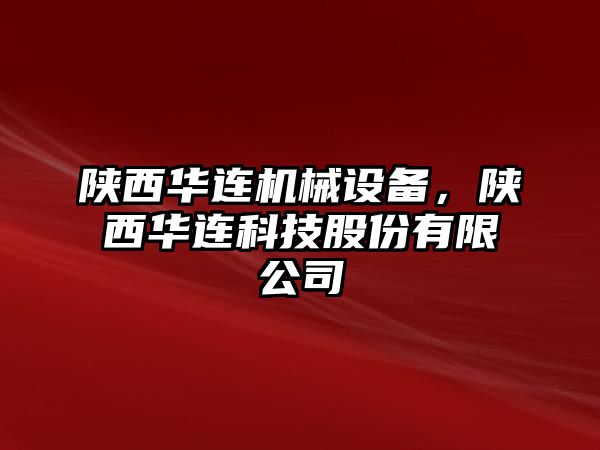 陕西华连机械设备，陕西华连科技股份有限公司